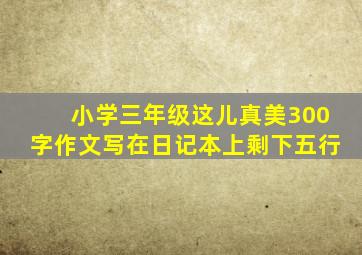 小学三年级这儿真美300字作文写在日记本上剩下五行